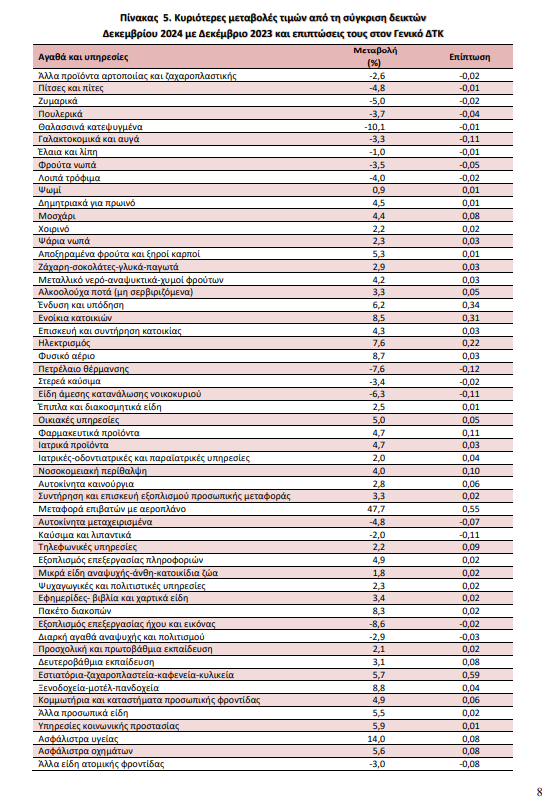 Πίνακας 5. Κυριότερες μεταβολές τιμών από τη σύγκριση δεικτών Δεκεμβρίου 2024 με Δεκέμβριο 2023 και επιπτώσεις τους στον Γενικό ΔΤΚ

| Αγαθά και υπηρεσίες | Μεταβολή (%) | Επίπτωση |
|---|---|---|
| Άλλα προϊόντα αρτοποιίας και ζαχαροπλαστικής | -2,6 | -0,02 |
| Πίτσες και πίτες | -4,8 | -0,01 |
| Ζυμαρικά | -5,0 | -0,02 |
| Πουλερικά | -3,7 | -0,04 |
| Θαλασσινά κατεψυγμένα | -10,1 | -0,01 |
| Γαλακτοκομικά και αυγά | -3,3 | -0,11 |
| Έλαια και λίπη | -1,0 | -0,01 |
| Φρούτα νωπά | -3,5 | -0,05 |
| Λοιπά τρόφιμα | -4,0 | -0,02 |
| Ψωμί | 0,9 | 0,01 |
| Δημητριακά για πρωινό | 4,5 | 0,01 |
| Μοσχάρι | 4,4 | 0,08 |
| Χοιρινό | 2,2 | 0,02 |
| Ψάρια νωπά | 2,3 | 0,03 |
| Αποξηραμένα φρούτα και ξηροί καρποί | 5,3 | 0,01 |
| Ζάχαρη-σοκολάτες-γλυκά-παγωτά | 2,9 | 0,03 |
| Μεταλλικό νερό-αναψυκτικά-χυμοί φρούτων | 4,2 | 0,03 |
| Αλκοολούχα ποτά (μη σερβιριζόμενα) | 3,3 | 0,05 |
| Ένδυση και υπόδηση | 6,2 | 0,34 |
| Ενοίκια κατοικιών | 8,5 | 0,31 |
| Επισκευή και συντήρηση κατοικίας | 4,3 | 0,03 |
| Ηλεκτρισμός | 7,6 | 0,22 |
| Φυσικό αέριο | 8,7 | 0,03 |
| Πετρέλαιο θέρμανσης | -7,6 | -0,12 |
| Στερεά καύσιμα | -3,4 | -0,02 |
| Είδη άμεσης κατανάλωσης νοικοκυριού | -6,3 | -0,11 |
| Έπιπλα και διακοσμητικά είδη | 2,5 | 0,01 |
| Οικιακές υπηρεσίες | 5,0 | 0,05 |
| Φαρμακευτικά προϊόντα | 4,7 | 0,11 |
| Ιατρικά προϊόντα | 4,7 | 0,03 |
| Ιατρικές-οδοντιατρικές και παραϊατρικές υπηρεσίες | 2,0 | 0,04 |
| Νοσοκομειακή περίθαλψη | 4,0 | 0,10 |
| Αυτοκίνητα καινούργια | 2,8 | 0,06 |
| Συντήρηση και επισκευή εξοπλισμού προσωπικής μεταφοράς | 3,3 | 0,02 |
| Μεταφορά επιβατών με αεροπλάνο | 47,7 | 0,55 |
| Αυτοκίνητα μεταχειρισμένα | -4,8 | -0,07 |
| Καύσιμα και λιπαντικά | -2,0 | -0,11 |
| Τηλεφωνικές υπηρεσίες | 2,2 | 0,09 |
| Εξοπλισμός επεξεργασίας πληροφοριών | 4,9 | 0,02 |
| Μικρά είδη αναψυχής-άνθη-κατοικίδια ζώα | 1,8 | 0,02 |
| Ψυχαγωγικές και πολιτιστικές υπηρεσίες | 2,3 | 0,02 |
| Εφημερίδες- βιβλία και χαρτικά είδη | 3,4 | 0,02 |
| Πακέτο διακοπών | 8,3 | 0,02 |
| Εξοπλισμός επεξεργασίας ήχου και εικόνας | -8,6 | -0,02 |
| Διαρκή αγαθά αναψυχής και πολιτισμού | -2,9 | -0,03 |
| Προσχολική και πρωτοβάθμια εκπαίδευση | 2,1 | 0,02 |
| Δευτεροβάθμια εκπαίδευση | 3,1 | 0,08 |
| Εστιατόρια-ζαχαροπλαστεία-καφενεία-κυλικεία | 5,7 | 0,59 |
| Ξενοδοχεία-μοτέλ-πανδοχεία | 8,8 | 0,04 |
| Κομμωτήρια και καταστήματα προσωπικής φροντίδας | 4,9 | 0,06 |
| Άλλα προσωπικά είδη | 5,5 | 0,02 |
| Υπηρεσίες κοινωνικής προστασίας | 5,9 | 0,01 |
| Ασφάλιστρα υγείας | 14,0 | 0,08 |
| Ασφάλιστρα οχημάτων | 5,6 | 0,08 |
| Άλλα είδη ατομικής φροντίδας | -3,0 | -0,08 |

8